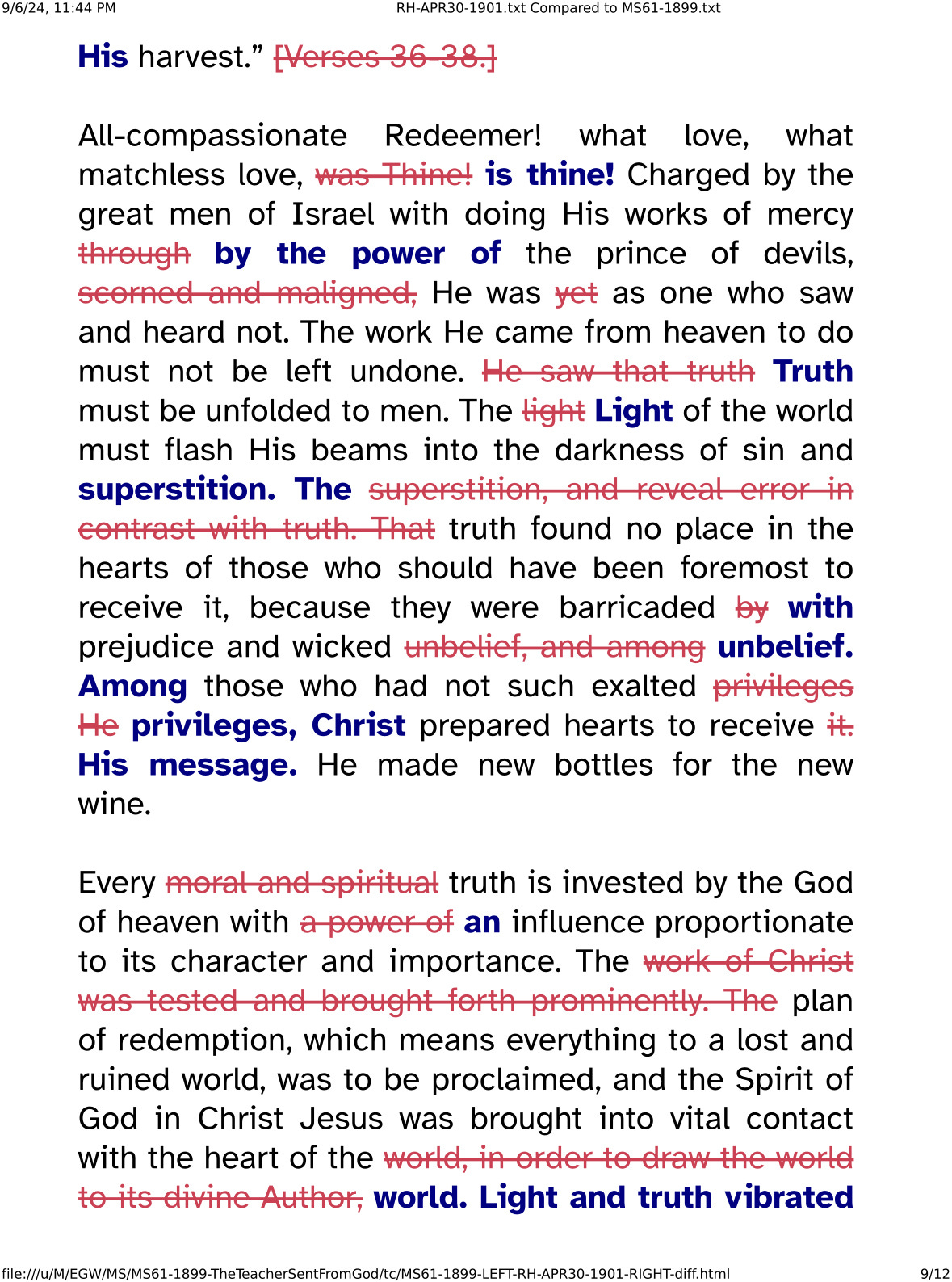 9/6/24, 11:44 PM RH-APR30-1901.txt Compared to MS61-1899.txt

His harvest.” [Verses 36-38.]

All-compassionate Redeemer! what love, what matchless love, was Thine! is thine! Charged by the great men of Israel with doing His works of mercy through by the power of the prince of devils, scorned and maligned, He was yet as one who saw and heard not. The work He came from heaven to do must not be left undone. He saw that truth Truth must be unfolded to men. The light Light of the world must flash His beams into the darkness of sin and superstition. The superstition, and reveal error in contrast with truth. That truth found no place in the hearts of those who should have been foremost to receive it, because they were barricaded by with prejudice and wicked unbelief, and among unbelief. Among those who had not such exalted privileges He privileges, Christ prepared hearts to receive it. His message. He made new bottles for the new wine.

Every moral and spiritual truth is invested by the God of heaven with a power of an influence proportionate to its character and importance. The work of Christ was tested and brought forth prominently. The plan of redemption, which means everything to a lost and ruined world, was to be proclaimed, and the Spirit of God in Christ Jesus was brought into vital contact with the heart of the world, in order to draw the world to its divine Author, world. Light and truth vibrated

file:///u/M/EGW/MS/MS61-1899-TheTeacherSentFromGod/tc/MS61-1899-LEFT-RH-APR30-1901-RIGHT-diff.html 9/12